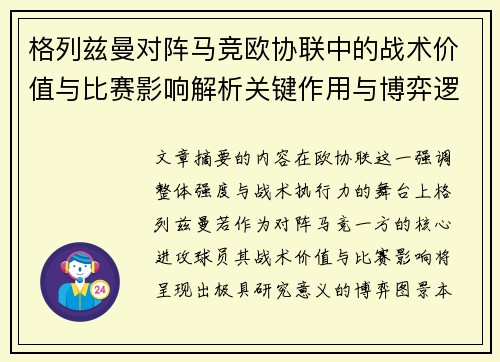 格列兹曼对阵马竞欧协联中的战术价值与比赛影响解析关键作用与博弈逻

文章摘要的内容在欧协联这一强调整体强度与战术执行力的舞台上格列兹曼若作为对阵马竞一方的核心进攻球员其战术价值与比赛影响将呈现出极具研究意义的博弈图景本

24